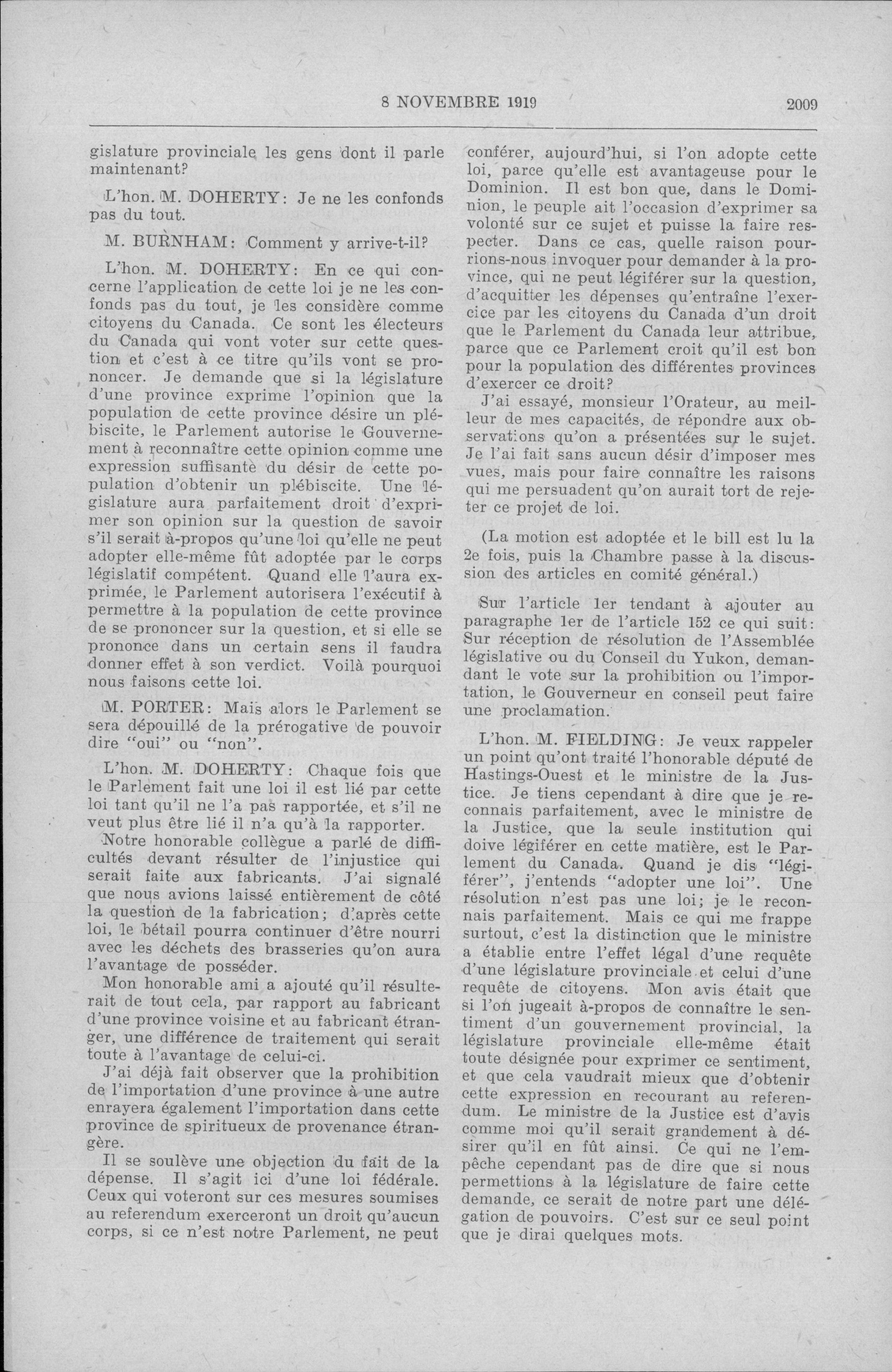 8 NOVEMBRE 1919 2009

gislature provinciale les gens dont il parle maintenant?

L'hon. M. DOHERTY: Je ne les confonds pas du tout.

M. BURNHAM: Comment y arrive-t-il?

L'hon. M. DOHERTY: En ce qui concerne l'application de cette loi je ne les confonds pas du tout, je les considère comme citoyens du Canada. Ce sont les électeurs du Canada qui vont voter sur cette question et c'est à ce titre qu'ils vont se prononcer. Je demande que si la législature d'une province exprime l'opinion que la population de cette province désire un plébiscite, le Parlement autorise le Gouvernement à reconnaître cette opinion comme une expression suffisante du désir de cette population d'obtenir un plébiscite. Une législature aura parfaitement droit d'exprimer son opinion sur la question de savoir s'il serait à-propos qu'une loi qu'elle ne peut adopter elle-même fût adoptée par le corps législatif compétent. Quand elle l'aura exprimée, le Parlement autorisera l'exécutif à permettre à la population de cette province de se prononcer sur la question, et si elle se prononce dans un certain sens il faudra donner effet à son verdict. Voilà pourquoi nous faisons cette loi.

M. PORTER: Mais alors le Parlement se sera dépouillé de la prérogative de pouvoir dire "oui" ou "non".

L'hon. M. DOHERTY: Chaque fois que le Parlement fait une loi il est lié par cette loi tant qu'il ne l'a pas rapportée, et s'il ne veut plus être lié il n'a qu'à la rapporter.

Notre honorable collègue a parlé de difficultés devant résulter de l'injustice qui serait faite aux fabricants. J'ai signalé que nous avions laissé entièrement de côté la question de la fabrication; d'après cette loi, le bétail pourra continuer d'être nourri avec les déchets des brasseries qu'on aura l'avantage de posséder.

Mon honorable ami a ajouté qu'il résulterait de tout cela, par rapport au fabricant d'une province voisine et au fabricant étranger, une différence de traitement qui serait toute à l'avantage de celui-ci.

J'ai déjà fait observer que la prohibition de l'importation d'une province à une autre enrayera également l'importation dans cette province de spiritueux de provenance étrangère.

Il se soulève une objection du fait de la dépense. Il s'agit ici d'une loi fédérale. Ceux qui voteront sur ces mesures soumises au referendum exerceront un droit qu'aucun corps, si ce n'est notre Parlement, ne peut conférer, aujourd'hui, si l'on adopte cette loi, parce qu'elle est avantageuse pour le Dominion. Il est bon que, dans le Dominion, le peuple ait l'occasion d'exprimer sa volonté sur ce sujet et puisse la faire respecter. Dans ce cas, quelle raison pourrions-nous invoquer pour demander à la province, qui ne peut légiférer sur la question, d'acquitter les dépenses qu'entraîne l'exercice par les citoyens du Canada d'un droit que le Parlement du Canada leur attribue, parce que ce Parlement croit qu'il est bon pour la population des différentes provinces d'exercer ce droit?

J'ai essayé, monsieur l'Orateur, au meilleur de mes capacités, de répondre aux observations qu'on a présentées sur le sujet. Je l'ai fait sans aucun désir d'imposer mes vues, mais pour faire connaître les raisons qui me persuadent qu'on aurait tort de rejeter ce projet de loi.

(La motion est adoptée et le bill est lu la 2e fois, puis la Chambre passe à la discussion des articles en comité général.)

Sur l'article 1er tendant à ajouter au paragraphe 1er de l'article 152 ce qui suit: Sur réception de résolution de l'Assemblée législative ou du Conseil du Yukon, demandant le vote sur la prohibition ou l'importation, le Gouverneur en conseil peut faire une proclamation.

L'hon. M. FIELDING: Je veux rappeler un point qu'ont traité l'honorable député de Hastings-Ouest et le ministre de la Justice. Je tiens cependant à dire que je reconnais parfaitement, avec le ministre de la Justice, que la seule institution qui doive légiférer en cette matière, est le Parlement du Canada. Quand je dis "légiférer", j'entends "adopter une loi". Une résolution n'est pas une loi; je le reconnais parfaitement. Mais ce qui me frappe surtout, c'est la distinction que le ministre a établie entre l'effet légal d'une requête d'une législature provinciale et celui d'une requête de citoyens. Mon avis était que si l'on jugeait à-propos de connaître le sentiment d'un gouvernement provincial, la législature provinciale elle-même était toute désignée pour exprimer ce sentiment, et que cela vaudrait mieux que d'obtenir cette expression en recourant au referendum. Le ministre de la Justice est d'avis comme moi qu'il serait grandement à désirer qu'il en fût ainsi. Ce qui ne l'empêche cependant pas de dire que si nous permettions à la législature de faire cette demande, ce serait de notre part une délégation de pouvoirs. C'est sur ce seul point que je dirai quelques mots.